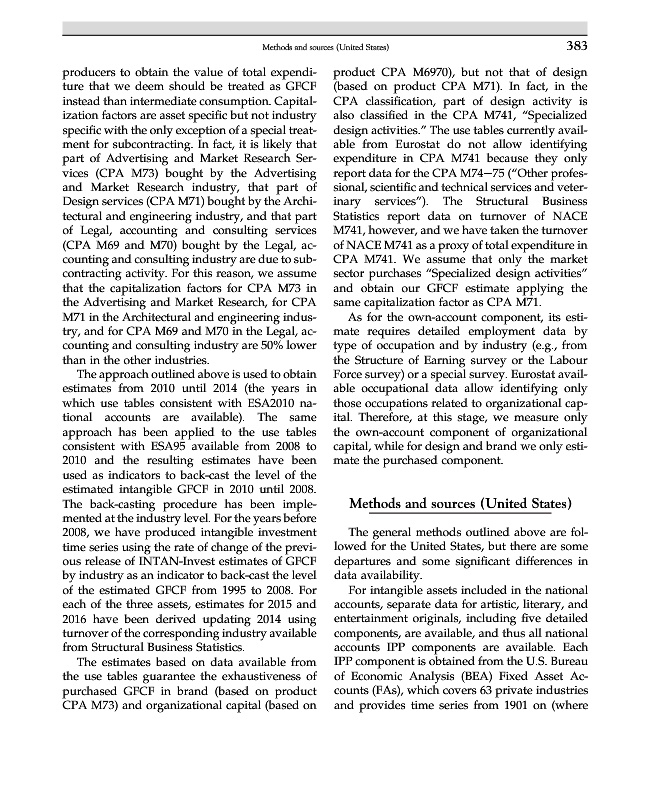 Methods and sources (United States) 383

producers to obtain the value of total expenditure that we deem should be treated as GFCF instead than intermediate consumption. Capitalization factors are asset specific but not industry specific with the only exception of a special treatment for subcontracting. In fact, it is likely that part of Advertising and Market Research Services (CPA M73) bought by the Advertising and Market Research industry, that part of Design services (CPA M71) bought by the Architectural and engineering industry, and that part of Legal, accounting and consulting services (CPA M69 and M70) bought by the Legal, accounting and consulting industry are due to subcontracting activity. For this reason, we assume that the capitalization factors for CPA M73 in the Advertising and Market Research, for CPA M71 in the Architectural and engineering industry, and for CPA M69 and M70 in the Legal, accounting and consulting industry are 50% lower than in the other industries.

The approach outlined above is used to obtain estimates from 2010 until 2014 (the years in which use tables consistent with ESA2010 national accounts are available). The same approach has been applied to the use tables consistent with ESA95 available from 2008 to 2010 and the resulting estimates have been used as indicators to back-cast the level of the estimated intangible GFCF in 2010 until 2008. The back-casting procedure has been implemented at the industry level. For the years before 2008, we have produced intangible investment time series using the rate of change of the previous release of INTAN-Invest estimates of GFCF by industry as an indicator to back-cast the level of the estimated GFCF from 1995 to 2008. For each of the three assets, estimates for 2015 and 2016 have been derived updating 2014 using turnover of the corresponding industry available from Structural Business Statistics.

The estimates based on data available from the use tables guarantee the exhaustiveness of purchased GFCF in brand (based on product CPA M73) and organizational capital (based on product CPA M6970), but not that of design (based on product CPA M71). In fact, in the CPA classification, part of design activity is also classified in the CPA M741, "Specialized design activities." The use tables currently available from Eurostat do not allow identifying expenditure in CPA M741 because they only report data for the CPA M74–75 ("Other professional, scientific and technical services and veterinary services"). The Structural Business Statistics report data on turnover of NACE M741, however, and we have taken the turnover of NACE M741 as a proxy of total expenditure in CPA M741. We assume that only the market sector purchases "Specialized design activities" and obtain our GFCF estimate applying the same capitalization factor as CPA M71.

As for the own-account component, its estimate requires detailed employment data by type of occupation and by industry (e.g., from the Structure of Earning survey or the Labour Force survey) or a special survey. Eurostat available occupational data allow identifying only those occupations related to organizational capital. Therefore, at this stage, we measure only the own-account component of organizational capital, while for design and brand we only estimate the purchased component.

Methods and sources (United States)

The general methods outlined above are followed for the United States, but there are some departures and some significant differences in data availability.

For intangible assets included in the national accounts, separate data for artistic, literary, and entertainment originals, including five detailed components, are available, and thus all national accounts IPP components are available. Each IPP component is obtained from the U.S. Bureau of Economic Analysis (BEA) Fixed Asset Accounts (FAs), which covers 63 private industries and provides time series from 1901 on (where